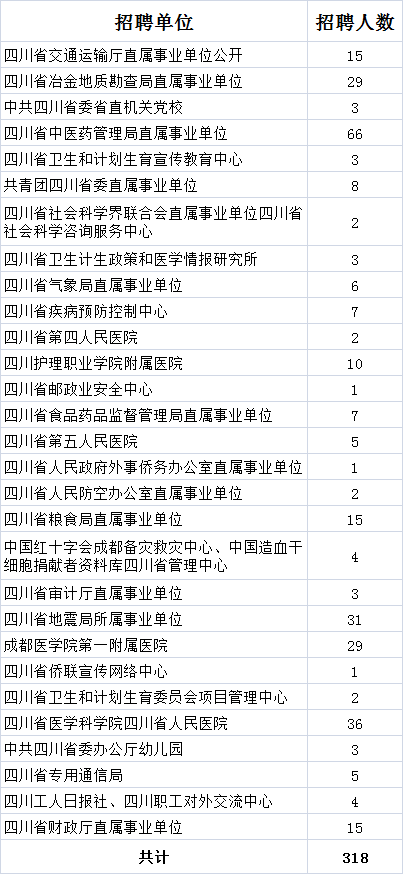 | 招聘单位 | 招聘人数 |
|---|---|
| 四川省交通运输厅直属事业单位公开 | 15 |
| 四川省冶金地质勘查局直属事业单位 | 29 |
| 中共四川省委省直机关党校 | 3 |
| 四川省中医药管理局直属事业单位 | 66 |
| 四川省卫生和计划生育宣传教育中心 | 3 |
| 共青团四川省委直属事业单位 | 8 |
| 四川省社会科学界联合会直属事业单位四川省社会科学咨询服务中心 | 2 |
| 四川省卫生计生政策和医学情报研究所 | 3 |
| 四川省气象局直属事业单位 | 6 |
| 四川省疾病预防控制中心 | 7 |
| 四川省第四人民医院 | 2 |
| 四川护理职业学院附属医院 | 10 |
| 四川省邮政业安全中心 | 1 |
| 四川省食品药品监督管理局直属事业单位 | 7 |
| 四川省第五人民医院 | 5 |
| 四川省人民政府外事侨务办公室直属事业单位 | 1 |
| 四川省人民防空办公室直属事业单位 | 2 |
| 四川省粮食局直属事业单位 | 15 |
| 中国红十字会成都备灾救灾中心、中国造血干细胞捐献者资料库四川省管理中心 | 4 |
| 四川省审计厅直属事业单位 | 3 |
| 四川省地震局所属事业单位 | 31 |
| 成都医学院第一附属医院 | 29 |
| 四川省侨联宣传网络中心 | 1 |
| 四川省卫生和计划生育委员会项目管理中心 | 2 |
| 四川省医学科学院四川省人民医院 | 36 |
| 中共四川省委办公厅幼儿园 | 3 |
| 四川省专用通信局 | 5 |
| 四川工人日报社、四川职工对外交流中心 | 4 |
| 四川省财政厅直属事业单位 | 15 |
| 共计 | 318 |